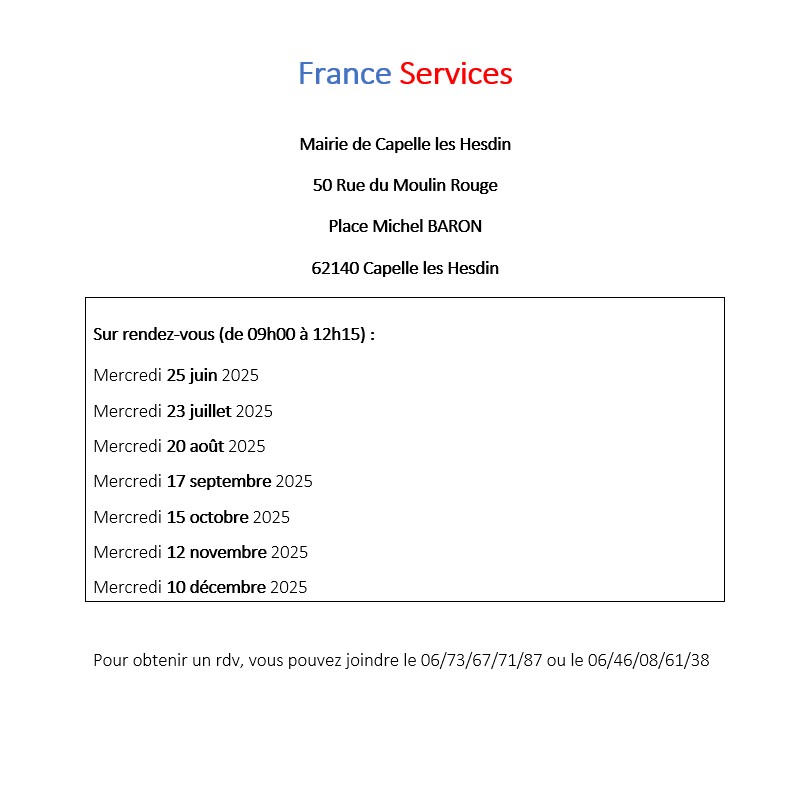 France Services

Mairie de Capelle les Hesdin

50 Rue du Moulin Rouge

Place Michel BARON

62140 Capelle les Hesdin

Sur rendez-vous (de 09h00 à 12h15) :

Mercredi 25 juin 2025

Mercredi 23 juillet 2025

Mercredi 20 août 2025

Mercredi 17 septembre 2025

Mercredi 15 octobre 2025

Mercredi 12 novembre 2025

Mercredi 10 décembre 2025

Pour obtenir un rdv, vous pouvez joindre le 06/73/67/71/87 ou le 06/46/08/61/38